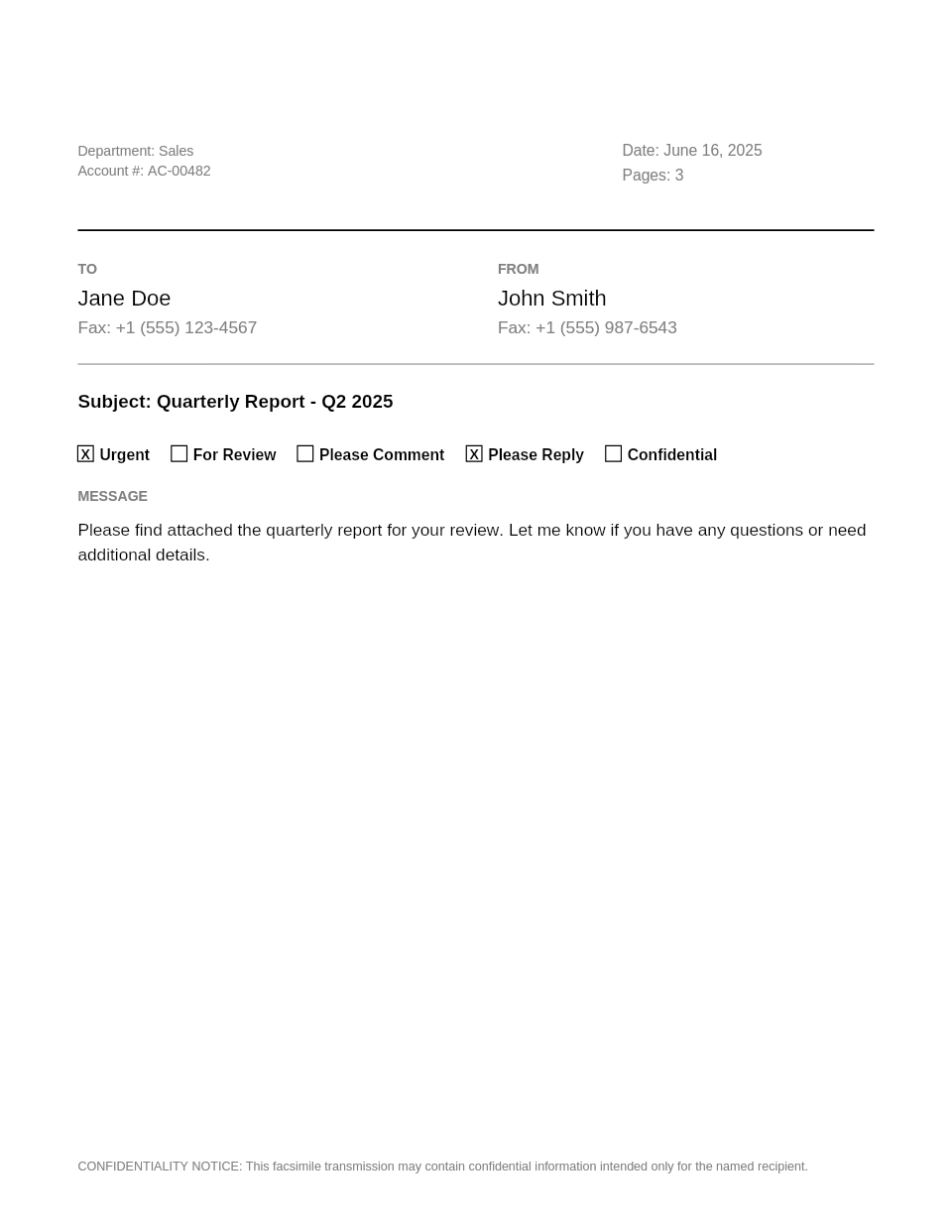 Department: Sales
Account #: AC-00482

Date: June 16, 2025
Pages: 3

TO
Jane Doe
Fax: +1 (555) 123-4567

FROM
John Smith
Fax: +1 (555) 987-6543

Subject: Quarterly Report - Q2 2025

☒ Urgent ☐ For Review ☐ Please Comment ☒ Please Reply ☐ Confidential

MESSAGE

Please find attached the quarterly report for your review. Let me know if you have any questions or need additional details.

CONFIDENTIALITY NOTICE: This facsimile transmission may contain confidential information intended only for the named recipient.